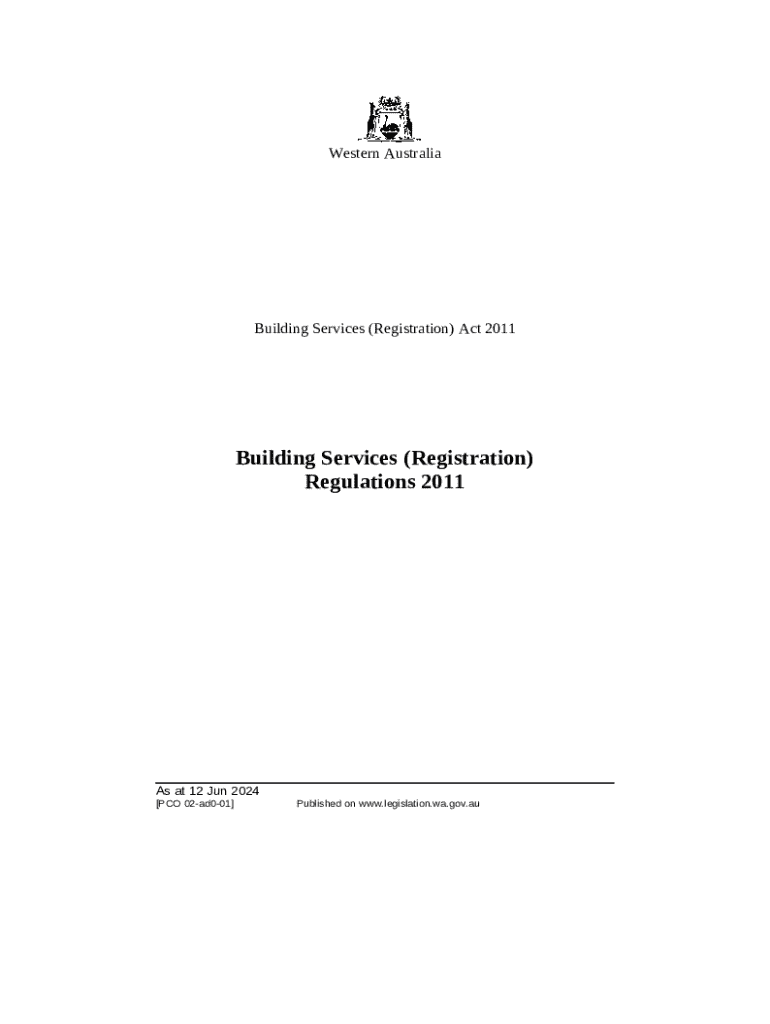 Western Australia

Building Services (Registration) Act 2011

Building Services (Registration) Regulations 2011

As at 12 Jun 2024
[PCO 02-ad0-01]    Published on www.legislation.wa.gov.au